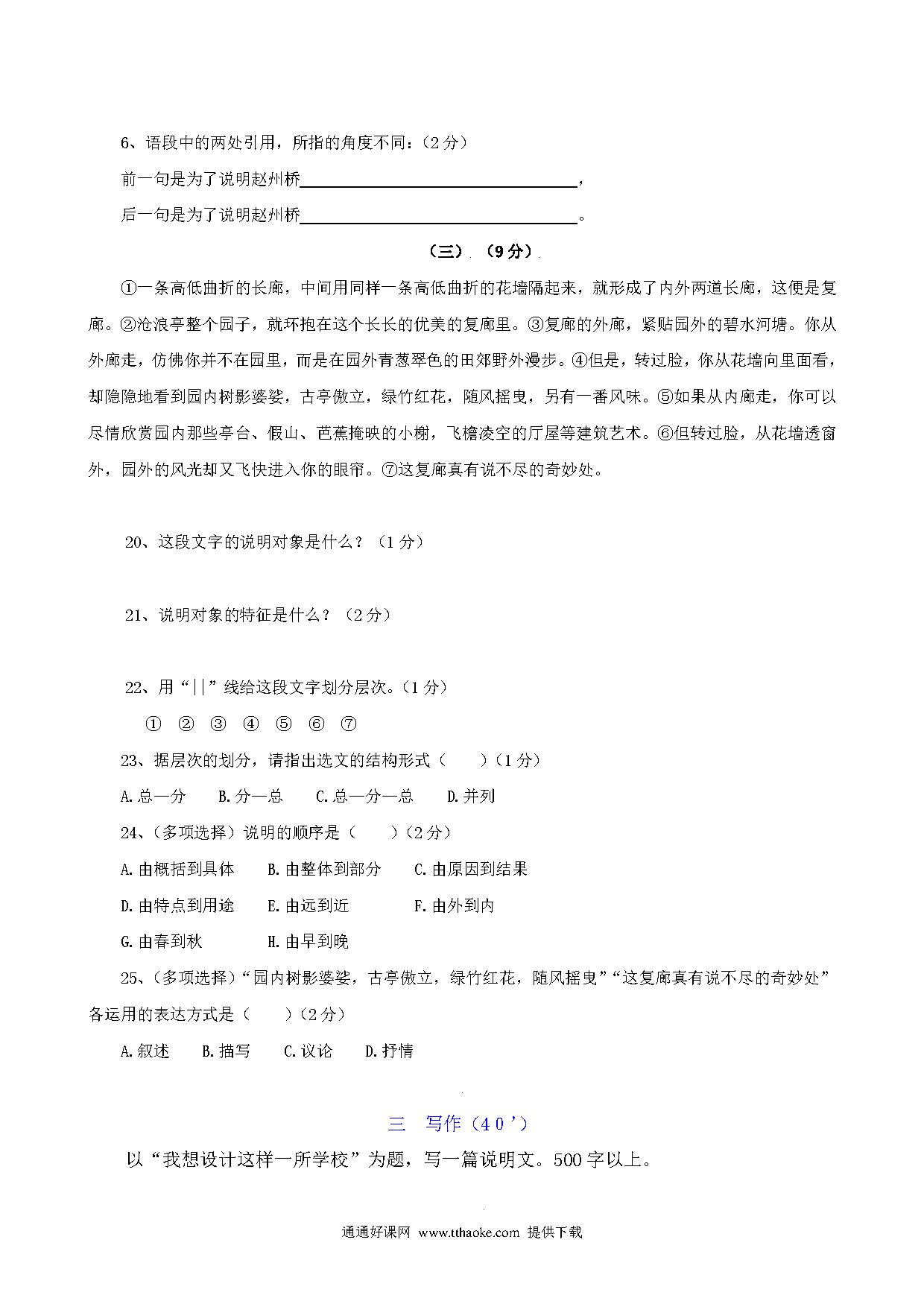 6、语段中的两处引用，所指的角度不同：（2分）

前一句是为了说明赵州桥________________，

后一句是为了说明赵州桥________________。

（三）（9分）

①一条高低曲折的长廊，中间用同样一条高低曲折的花墙隔起来，就形成了内外两道长廊，这便是复廊。②沧浪亭整个园子，就环抱在这个长长的优美的复廊里。③复廊的外廊，紧贴园外的碧水河塘。你从外廊走，仿佛你并不在园里，而是在园外青葱翠色的田郊野外漫步。④但是，转过脸，你从花墙向里面看，却隐隐地看到园内树影婆娑，古亭傲立，绿竹红花，随风摇曳，另有一番风味。⑤如果从内廊走，你可以尽情欣赏园内那些亭台、假山、芭蕉掩映的小榭，飞檐凌空的厅屋等建筑艺术。⑥但转过脸，从花墙透窗外，园外的风光却又飞快进入你的眼帘。⑦这复廊真有说不尽的奇妙处。

20、这段文字的说明对象是什么？（1分）

21、说明对象的特征是什么？（2分）

22、用“||”线给这段文字划分层次。（1分）

① ② ③ ④ ⑤ ⑥ ⑦

23、据层次的划分，请指出选文的结构形式（　　）（1分）

A.总—分　B.分—总　C.总—分—总　D.并列

24、（多项选择）说明的顺序是（　　）（2分）

A.由概括到具体　B.由整体到部分　C.由原因到结果

D.由特点到用途　E.由远到近　F.由外到内

G.由春到秋　H.由早到晚

25、（多项选择）“园内树影婆娑，古亭傲立，绿竹红花，随风摇曳”“这复廊真有说不尽的奇妙处”各运用的表达方式是（　　）（2分）

A.叙述　B.描写　C.议论　D.抒情

三　写作（40’）

以“我想设计这样一所学校”为题，写一篇说明文。500字以上。

通通好课网 www.tthaoke.com 提供下载